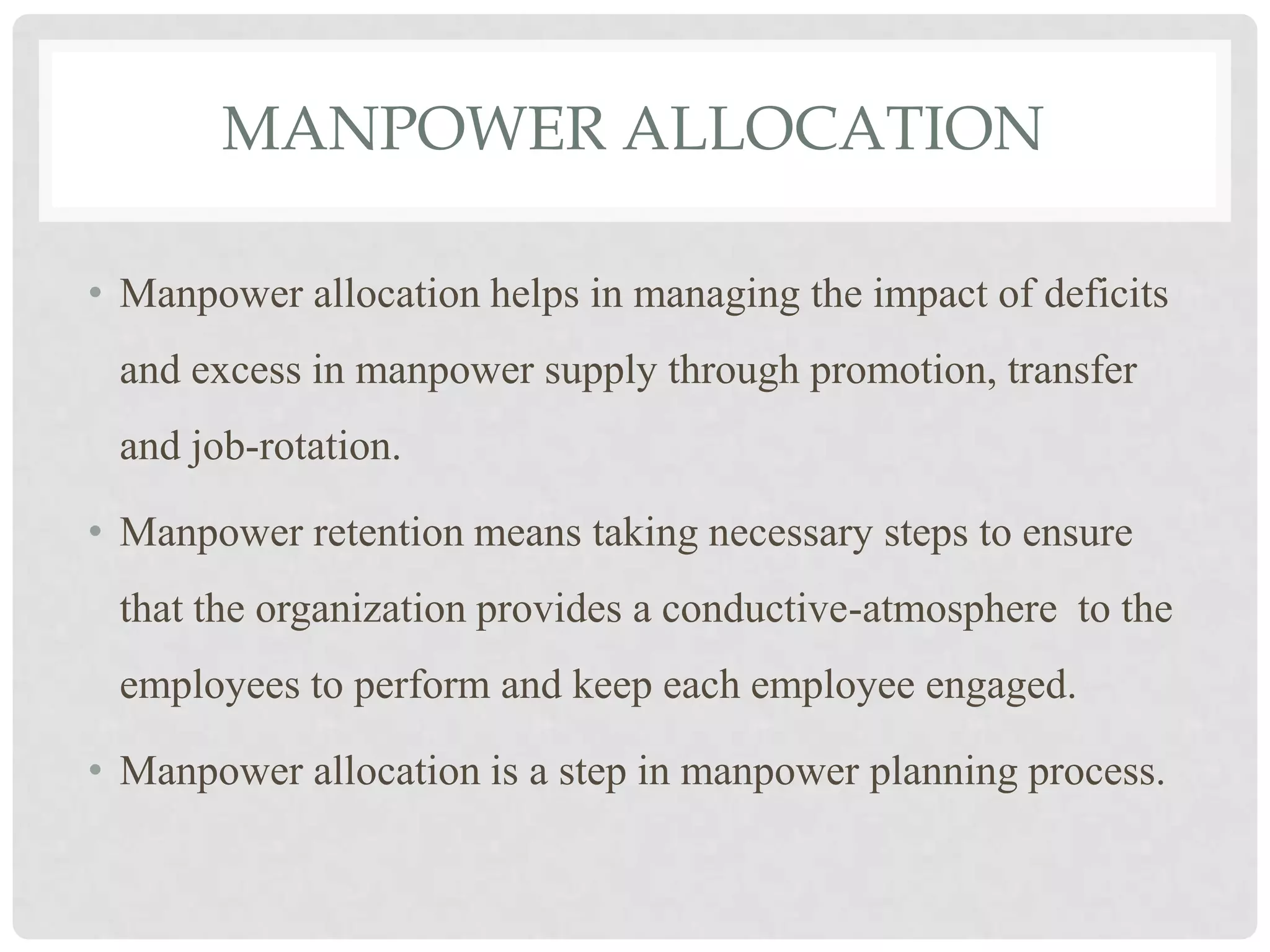 MANPOWER ALLOCATION

• Manpower allocation helps in managing the impact of deficits and excess in manpower supply through promotion, transfer and job-rotation.

• Manpower retention means taking necessary steps to ensure that the organization provides a conductive-atmosphere to the employees to perform and keep each employee engaged.

• Manpower allocation is a step in manpower planning process.